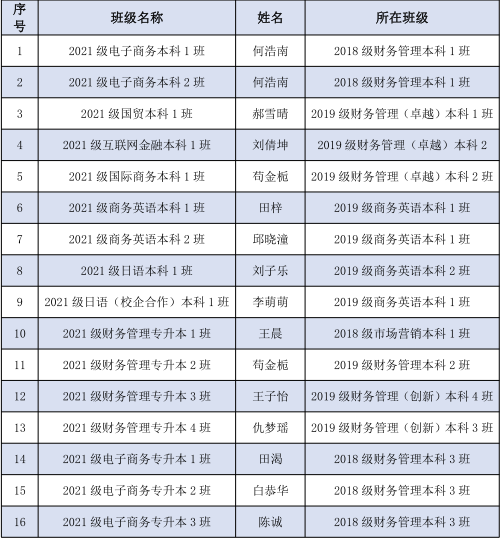 | 序号 | 班级名称 | 姓名 | 所在班级 |
|---|---|---|---|
| 1 | 2021 级电子商务本科 1 班 | 何浩南 | 2018 级财务管理本科 1 班 |
| 2 | 2021 级电子商务本科 2 班 | 何浩南 | 2018 级财务管理本科 1 班 |
| 3 | 2021 级国贸本科 1 班 | 郝雪晴 | 2019 级财务管理（卓越）本科 1 班 |
| 4 | 2021 级互联网金融本科 1 班 | 刘倩坤 | 2019 级财务管理（卓越）本科 2 |
| 5 | 2021 级国际商务本科 1 班 | 苟金栀 | 2019 级财务管理（卓越）本科 2 班 |
| 6 | 2021 级商务英语本科 1 班 | 田梓 | 2019 级商务英语本科 1 班 |
| 7 | 2021 级商务英语本科 2 班 | 邱晓潼 | 2019 级商务英语本科 1 班 |
| 8 | 2021 级日语本科 1 班 | 刘子乐 | 2019 级商务英语本科 2 班 |
| 9 | 2021 级日语（校企合作）本科 1 班 | 李萌萌 | 2019 级商务英语本科 1 班 |
| 10 | 2021 级财务管理专升本 1 班 | 王晨 | 2018 级市场营销本科 1 班 |
| 11 | 2021 级财务管理专升本 2 班 | 苟金栀 | 2019 级财务管理本科 2 班 |
| 12 | 2021 级财务管理专升本 3 班 | 王子怡 | 2019 级财务管理（创新）本科 4 班 |
| 13 | 2021 级财务管理专升本 4 班 | 仇梦瑶 | 2019 级财务管理（创新）本科 3 班 |
| 14 | 2021 级电子商务专升本 1 班 | 田渴 | 2018 级财务管理本科 3 班 |
| 15 | 2021 级电子商务专升本 2 班 | 白恭华 | 2018 级财务管理本科 3 班 |
| 16 | 2021 级电子商务专升本 3 班 | 陈诚 | 2018 级财务管理本科 3 班 |